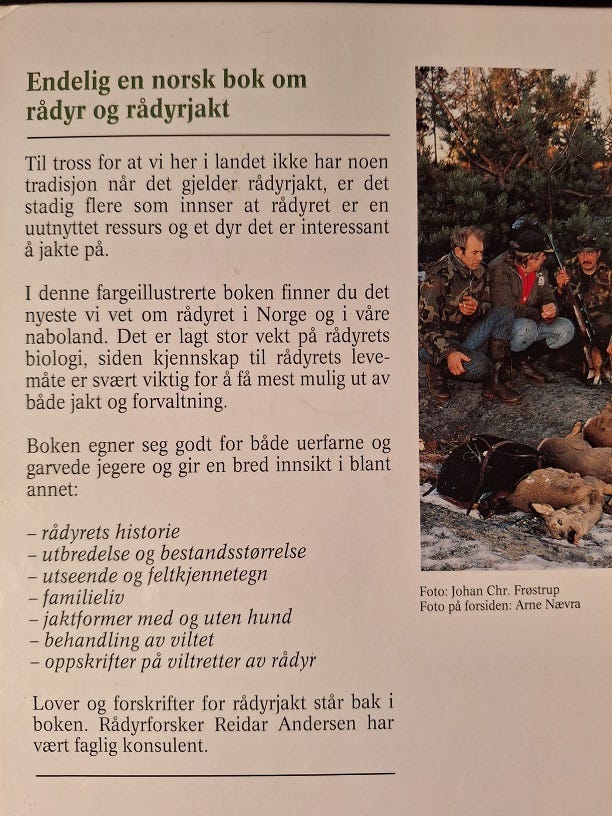 Endelig en norsk bok om rådyr og rådyrjakt

Til tross for at vi her i landet ikke har noen tradisjon når det gjelder rådyrjakt, er det stadig flere som innser at rådyret er en uutnyttet ressurs og et dyr det er interessant å jakte på.

I denne fargeillustrerte boken finner du det nyeste vi vet om rådyret i Norge og i våre naboland. Det er lagt stor vekt på rådyrets biologi, siden kjennskap til rådyrets levemåte er svært viktig for å få mest mulig ut av både jakt og forvaltning.

Boken egner seg godt for både uerfarne og garvede jegere og gir en bred innsikt i blant annet:

– rådyrets historie
– utbredelse og bestandsstørrelse
– utseende og feltkjennetegn
– familieliv
– jaktformer med og uten hund
– behandling av viltet
– oppskrifter på viltretter av rådyr

Lover og forskrifter for rådyrjakt står bak i boken. Rådyrforsker Reidar Andersen har vært faglig konsulent.

Foto: Johan Chr. Frøstrup
Foto på forsiden: Arne Nævra